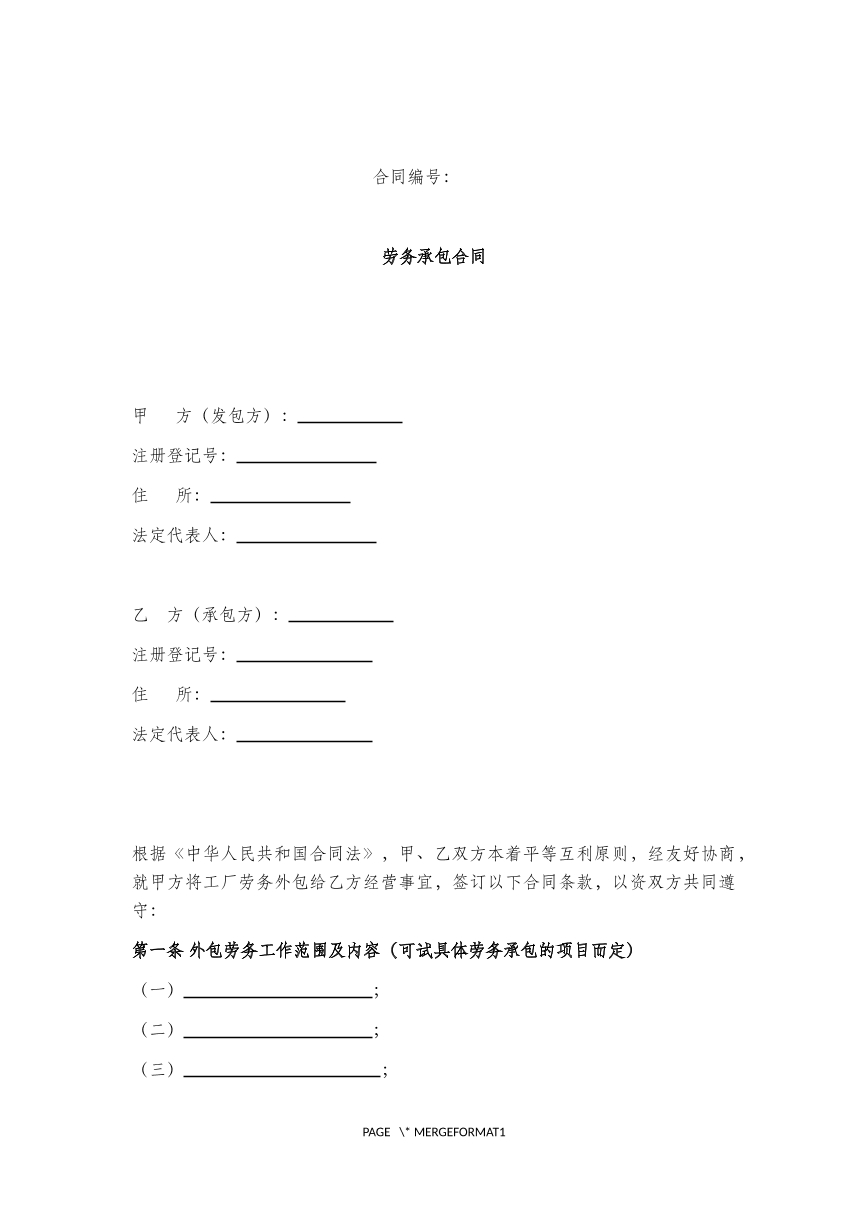 合同编号:

劳务承包合同

甲　方（发包方）：____

注册登记号：____

住　所：____

法定代表人：____

乙　方（承包方）：____

注册登记号：____

住　所：____

法定代表人：____

根据《中华人民共和国合同法》，甲、乙双方本着平等互利原则，经友好协商，就甲方将工厂劳务外包给乙方经营事宜，签订以下合同条款，以资双方共同遵守：

第一条 外包劳务工作范围及内容（可试具体劳务承包的项目而定）

（一）____；

（二）____；

（三）____；

PAGE \* MERGEFORMAT1